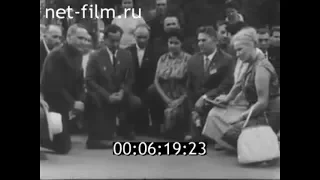 net-film.ru

00:06:19:23